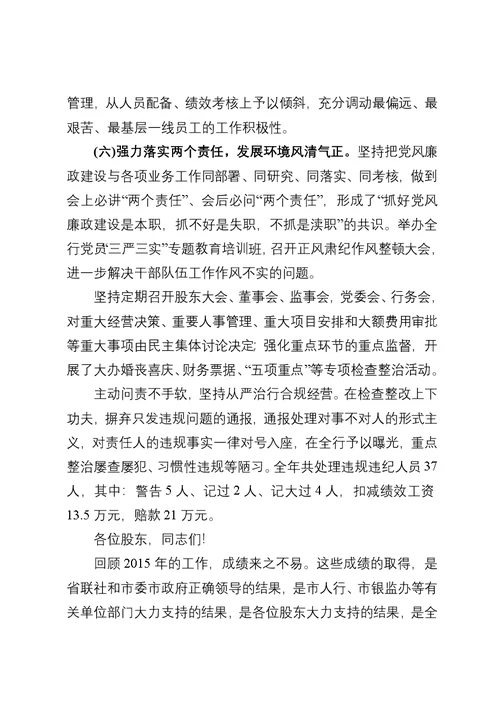 管理，从人员配备、绩效考核上予以倾斜，充分调动最偏远、最艰苦、最基层一线员工的工作积极性。

(六)强力落实两个责任，发展环境风清气正。坚持把党风廉政建设与各项业务工作同部署、同研究、同落实、同考核，做到会上必讲“两个责任”、会后必问“两个责任”，形成了“抓好党风廉政建设是本职，抓不好是失职，不抓是渎职”的共识。举办全行党员“三严三实”专题教育培训班，召开正风肃纪作风整顿大会，进一步解决干部队伍工作作风不实的问题。

坚持定期召开股东大会、董事会、监事会，党委会、行务会，对重大经营决策、重要人事管理、重大项目安排和大额费用审批等重大事项由民主集体讨论决定；强化重点环节的重点监督，开展了大办婚丧喜庆、财务票据、“五项重点”等专项检查整治活动。

主动问责不手软，坚持从严治行合规经营。在检查整改上下功夫，摒弃只发违规问题的通报，通报处理对事不对人的形式主义，对责任人的违规事实一律对号入座，在全行予以曝光，重点整治屡查屡犯、习惯性违规等陋习。全年共处理违规违纪人员37人，其中：警告5人、记过2人、记大过4人，扣减绩效工资13.5万元，赔款21万元。

各位股东，同志们!

回顾2015年的工作，成绩来之不易。这些成绩的取得，是省联社和市委市政府正确领导的结果，是市人行、市银监办等有关单位部门大力支持的结果，是各位股东大力支持的结果，是全